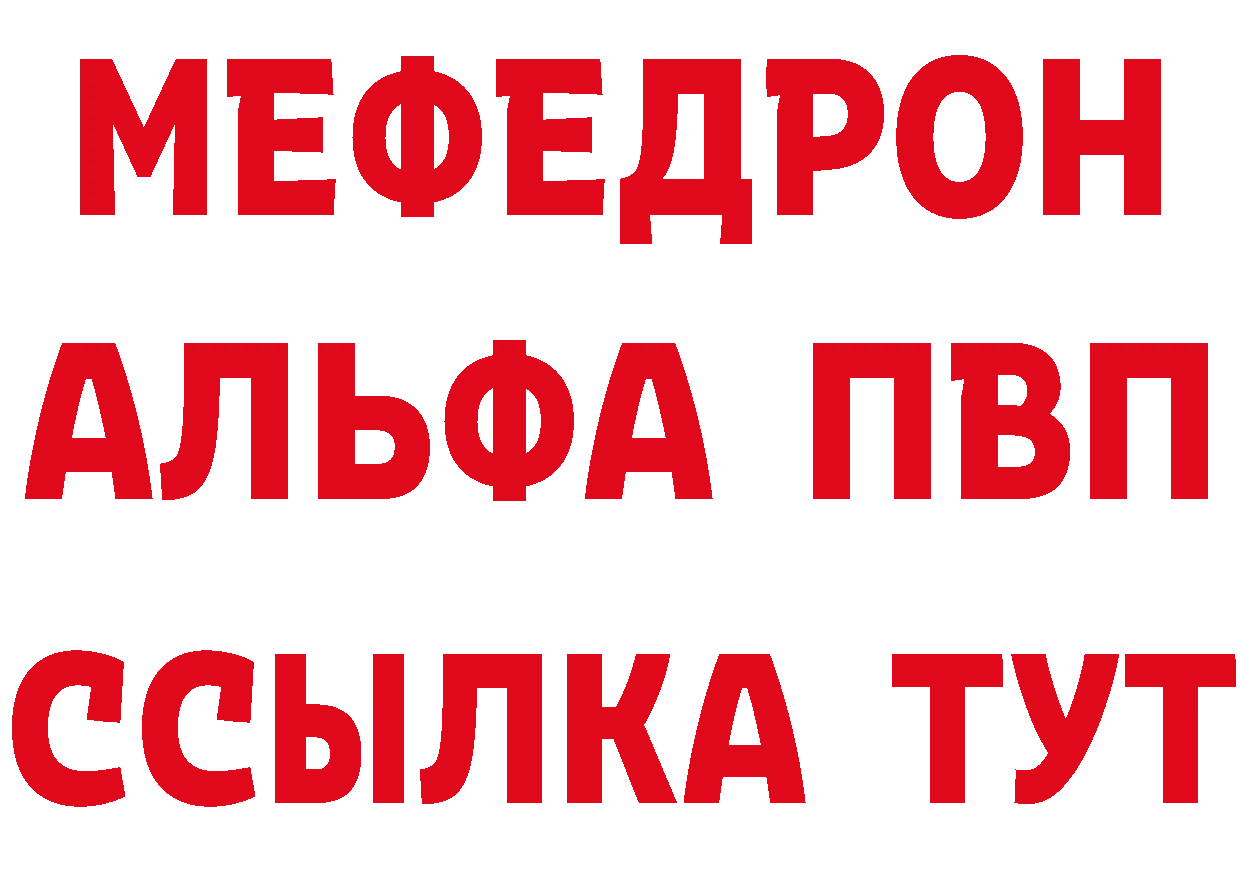 МЕФЕДРОН
АЛЬФА ПВП
ССЫЛКА ТУТ